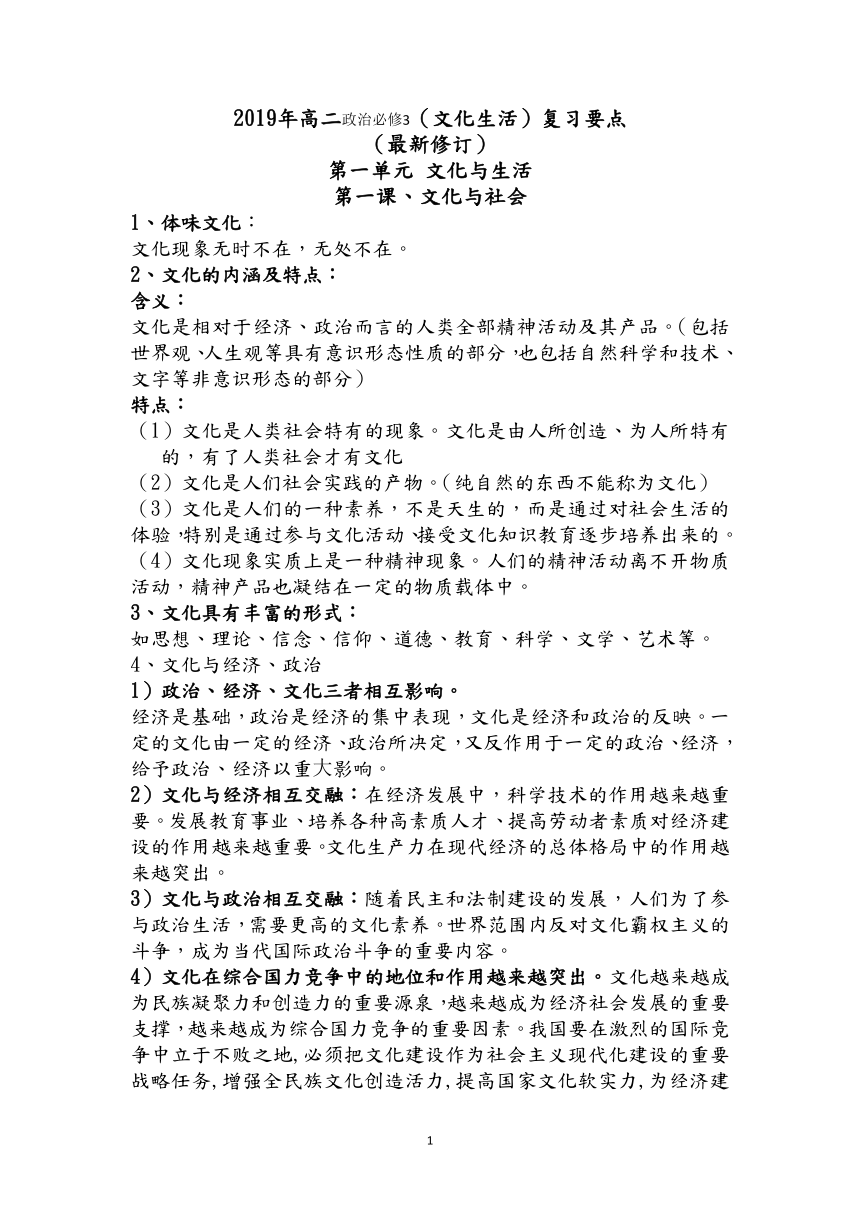 2019年高二政治必修3（文化生活）复习要点
（最新修订）
第一单元 文化与生活
第一课、文化与社会

1、体味文化：
文化现象无时不在，无处不在。

2、文化的内涵及特点：
含义：
文化是相对于经济、政治而言的人类全部精神活动及其产品。（包括世界观、人生观等具有意识形态性质的部分，也包括自然科学和技术、文字等非意识形态的部分）
特点：
（1）文化是人类社会特有的现象。文化是由人所创造、为人所特有的，有了人类社会才有文化
（2）文化是人们社会实践的产物。（纯自然的东西不能称为文化）
（3）文化是人们的一种素养，不是天生的，而是通过对社会生活的体验，特别是通过参与文化活动、接受文化知识教育逐步培养出来的。
（4）文化现象实质上是一种精神现象。人们的精神活动离不开物质活动，精神产品也凝结在一定的物质载体中。

3、文化具有丰富的形式：
如思想、理论、信念、信仰、道德、教育、科学、文学、艺术等。

4、文化与经济、政治
1）政治、经济、文化三者相互影响。
经济是基础，政治是经济的集中表现，文化是经济和政治的反映。一定的文化由一定的经济、政治所决定，又反作用于一定的政治、经济，给予政治、经济以重大影响。
2）文化与经济相互交融：在经济发展中，科学技术的作用越来越重要。发展教育事业、培养各种高素质人才、提高劳动者素质对经济建设的作用越来越重要。文化生产力在现代经济的总体格局中的作用越来越突出。
3）文化与政治相互交融：随着民主和法制建设的发展，人们为了参与政治生活，需要更高的文化素养。世界范围内反对文化霸权主义的斗争，成为当代国际政治斗争的重要内容。
4）文化在综合国力竞争中的地位和作用越来越突出。文化越来越成为民族凝聚力和创造力的重要源泉，越来越成为经济社会发展的重要支撑，越来越成为综合国力竞争的重要因素。我国要在激烈的国际竞争中立于不败之地，必须把文化建设作为社会主义现代化建设的重要战略任务，增强全民族文化创造活力，提高国家文化软实力，为经济建

1